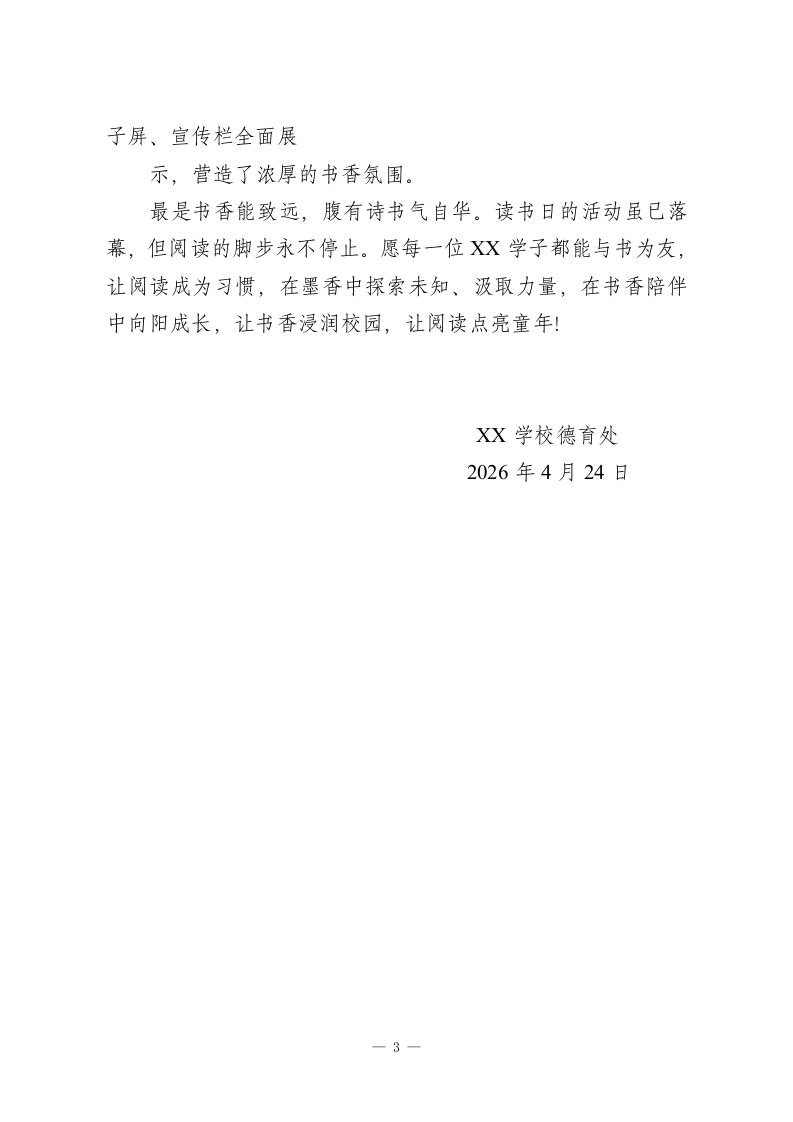 子屏、宣传栏全面展

示，营造了浓厚的书香氛围。

最是书香能致远，腹有诗书气自华。读书日的活动虽已落幕，但阅读的脚步永不停止。愿每一位 XX 学子都能与书为友，让阅读成为习惯，在墨香中探索未知、汲取力量，在书香陪伴中向阳成长，让书香浸润校园，让阅读点亮童年!

XX 学校德育处

2026 年 4 月 24 日

— 3 —